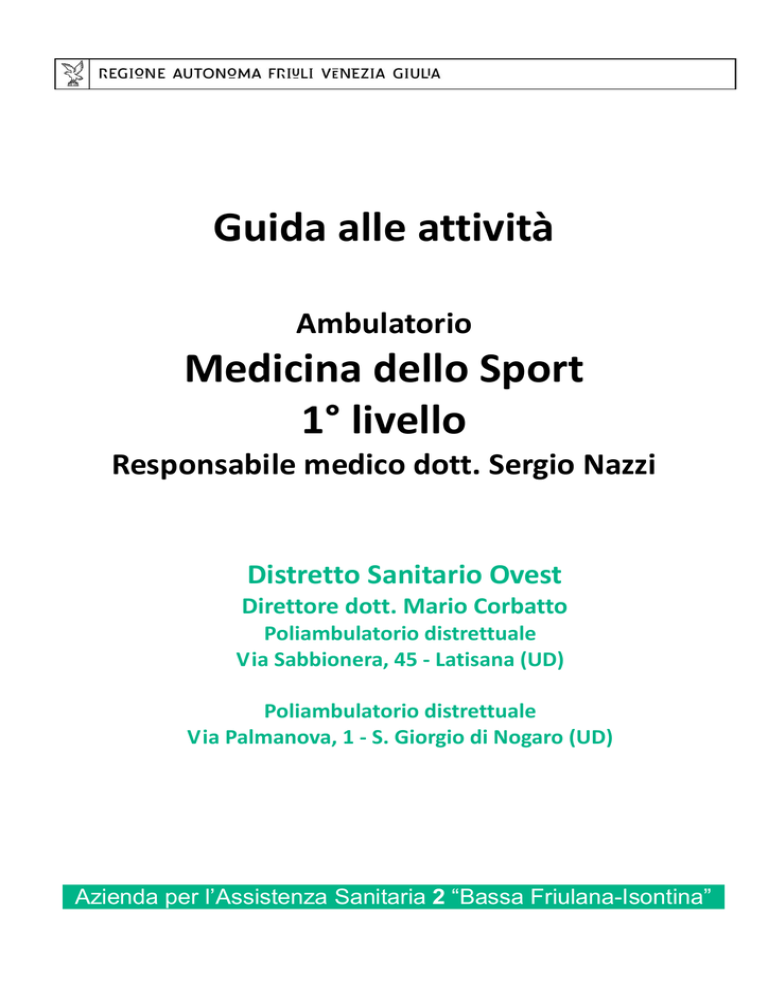 REGIONE AUTONOMA FRIULI VENEZIA GIULIA

Guida alle attività

Ambulatorio

Medicina dello Sport

1° livello

Responsabile medico dott. Sergio Nazzi

Distretto Sanitario Ovest

Direttore dott. Mario Corbatto

Poliambulatorio distrettuale

Via Sabbionera, 45 - Latisana (UD)

Poliambulatorio distrettuale

Via Palmanova, 1 - S. Giorgio di Nogaro (UD)

Azienda per l'Assistenza Sanitaria 2 "Bassa Friulana-Isontina"